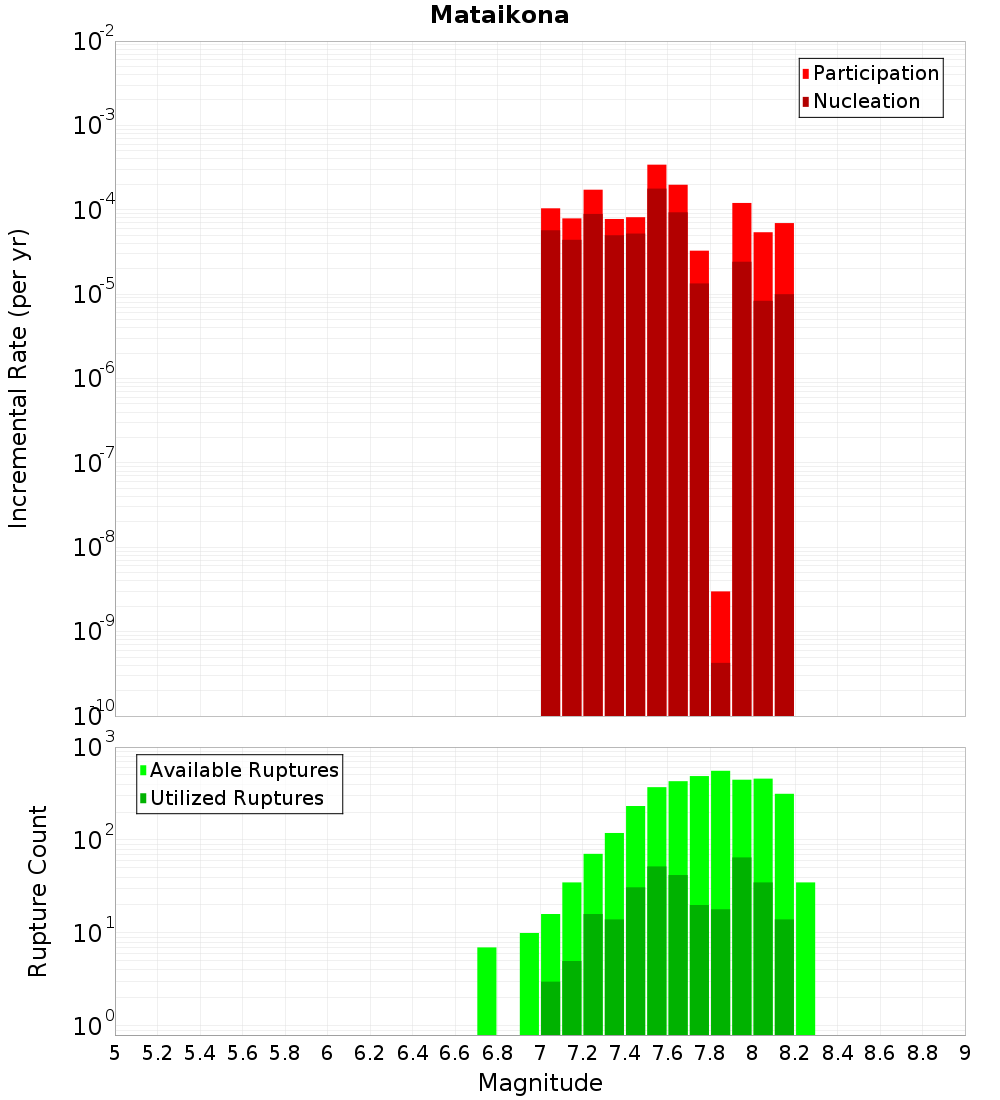 Mataikona

Participation
Nucleation

Incremental Rate (per yr)

$10^{-2}$
$10^{-3}$
$10^{-4}$
$10^{-5}$
$10^{-6}$
$10^{-7}$
$10^{-8}$
$10^{-9}$
$10^{-10}$

Available Ruptures
Utilized Ruptures

Rupture Count

$10^{3}$
$10^{2}$
$10^{1}$
$10^{0}$

5 5.2 5.4 5.6 5.8 6 6.2 6.4 6.6 6.8 7 7.2 7.4 7.6 7.8 8 8.2 8.4 8.6 8.8 9

Magnitude